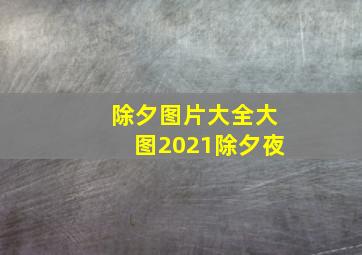 除夕图片大全大图2021除夕夜